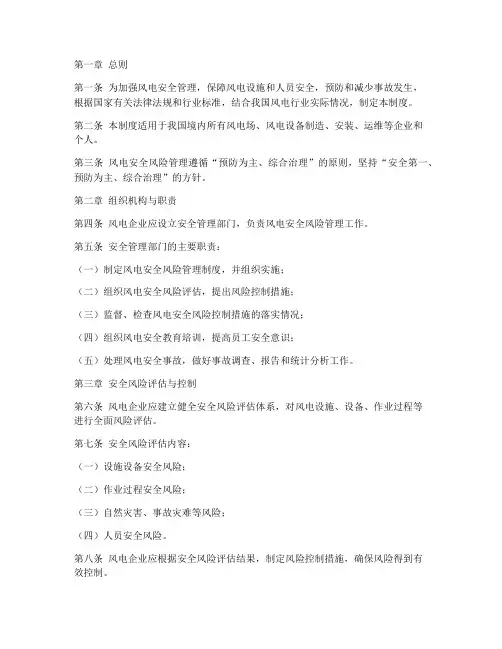 第一章 总则

第一条 为加强风电安全管理，保障风电设施和人员安全，预防和减少事故发生，根据国家有关法律法规和行业标准，结合我国风电行业实际情况，制定本制度。

第二条 本制度适用于我国境内所有风电场、风电设备制造、安装、运维等企业和个人。

第三条 风电安全风险管理遵循“预防为主、综合治理”的原则，坚持“安全第一、预防为主、综合治理”的方针。

第二章 组织机构与职责

第四条 风电企业应设立安全管理部门，负责风电安全风险管理工作。

第五条 安全管理部门的主要职责：

（一）制定风电安全风险管理制度，并组织实施；

（二）组织风电安全风险评估，提出风险控制措施；

（三）监督、检查风电安全风险控制措施的落实情况；

（四）组织风电安全教育培训，提高员工安全意识；

（五）处理风电安全事故，做好事故调查、报告和统计分析工作。

第三章 安全风险评估与控制

第六条 风电企业应建立健全安全风险评估体系，对风电设施、设备、作业过程等进行全面风险评估。

第七条 安全风险评估内容：

（一）设施设备安全风险；

（二）作业过程安全风险；

（三）自然灾害、事故灾难等风险；

（四）人员安全风险。

第八条 风电企业应根据安全风险评估结果，制定风险控制措施，确保风险得到有效控制。